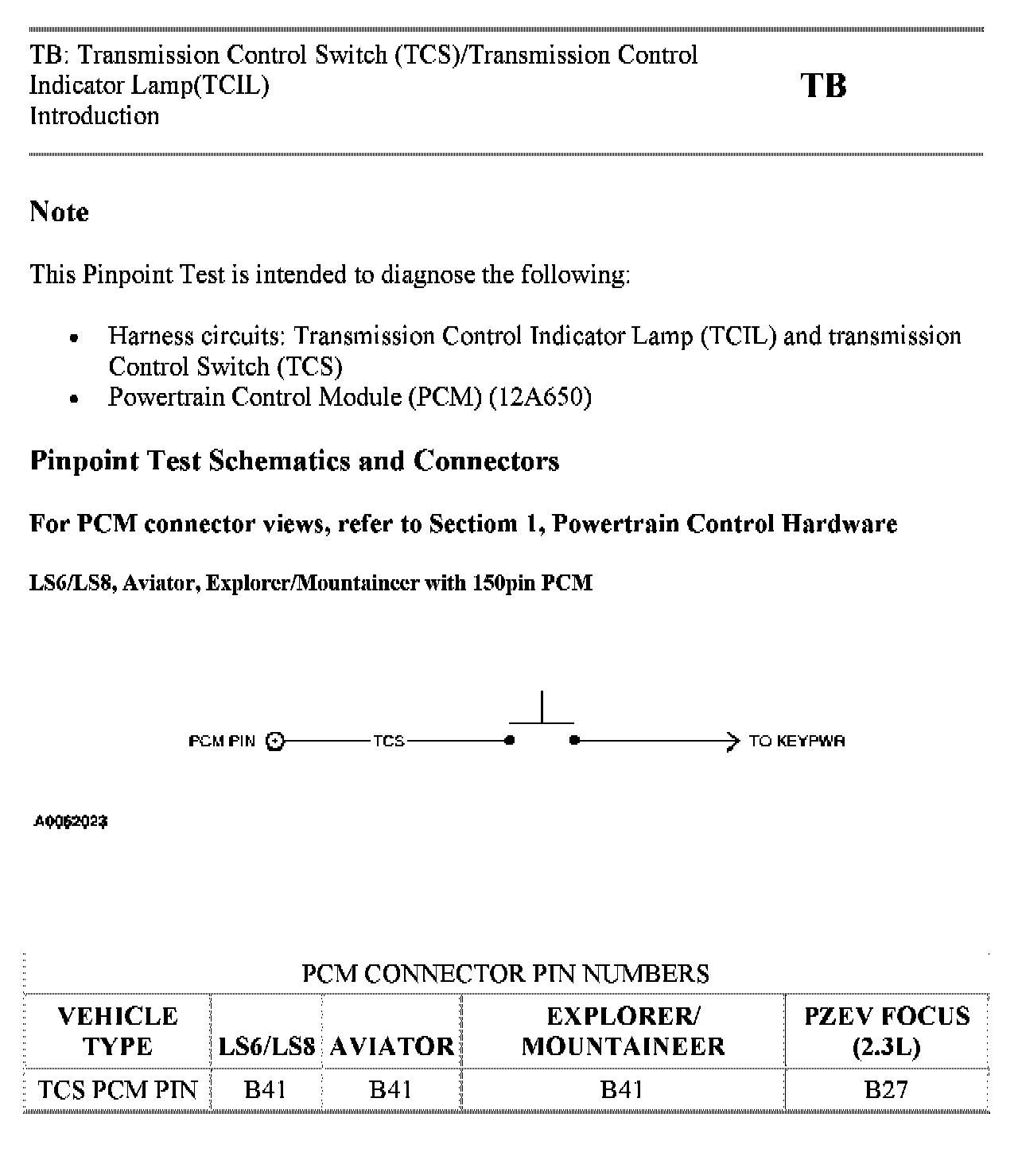 TB: Transmission Control Switch (TCS)/Transmission Control Indicator Lamp(TCIL)
Introduction

TB

Note

This Pinpoint Test is intended to diagnose the following:

- Harness circuits: Transmission Control Indicator Lamp (TCIL) and transmission Control Switch (TCS)
- Powertrain Control Module (PCM) (12A650)

Pinpoint Test Schematics and Connectors

For PCM connector views, refer to Sectiom 1, Powertrain Control Hardware

LS6/LS8, Aviator, Explorer/Mountaineer with 150pin PCM

PCM PIN TCS TO KEYPWR

A0062023

PCM CONNECTOR PIN NUMBERS

| VEHICLE TYPE | LS6/LS8 | AVIATOR | EXPLORER/ MOUNTAINEER | PZEV FOCUS (2.3L) |
|---|---|---|---|---|
| TCS PCM PIN | B41 | B41 | B41 | B27 |